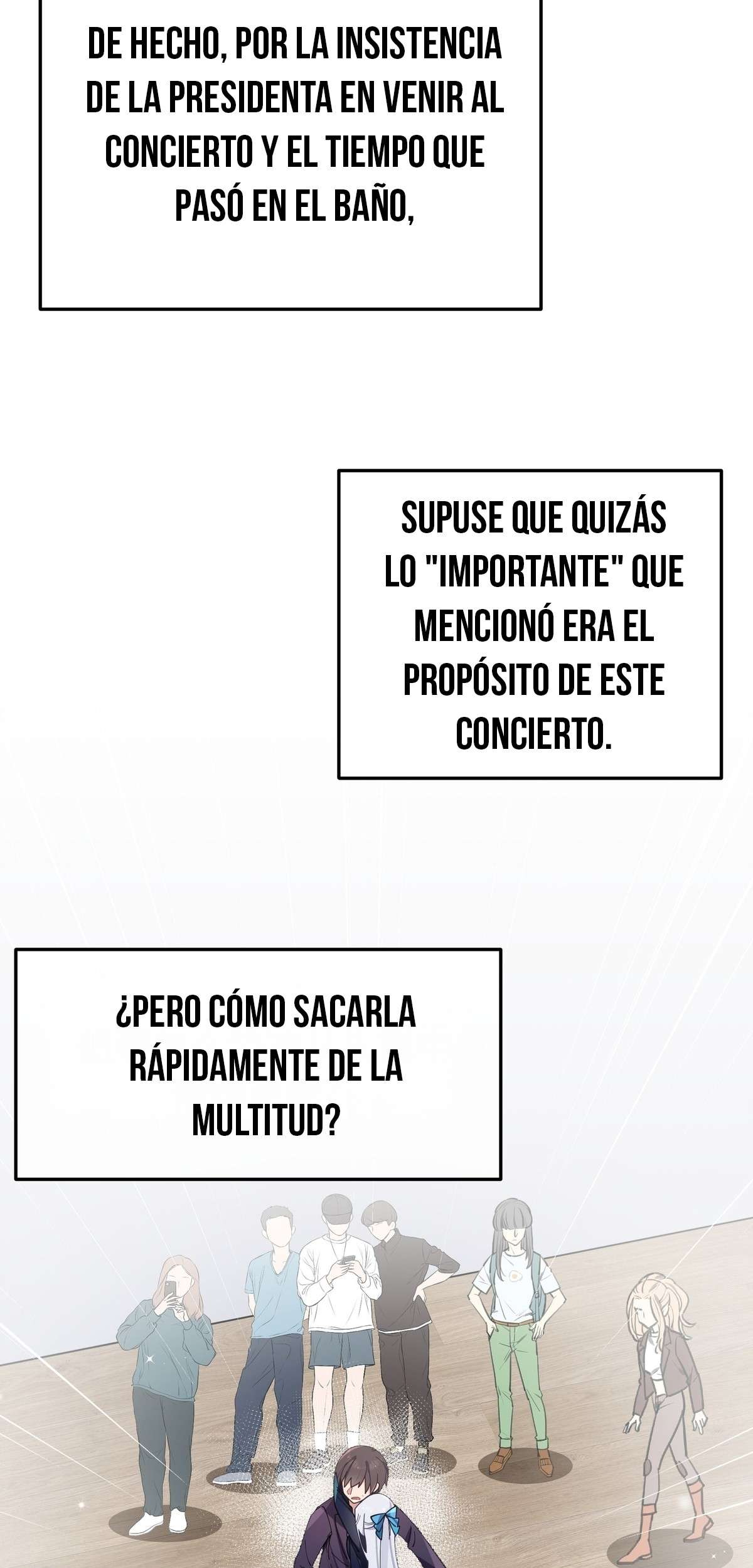 DE HECHO, POR LA INSISTENCIA DE LA PRESIDENTA EN VENIR AL CONCIERTO Y EL TIEMPO QUE PASÓ EN EL BAÑO,

SUPUSE QUE QUIZÁS LO "IMPORTANTE" QUE MENCIONÓ ERA EL PROPÓSITO DE ESTE CONCIERTO.

¿PERO CÓMO SACARLA RÁPIDAMENTE DE LA MULTITUD?